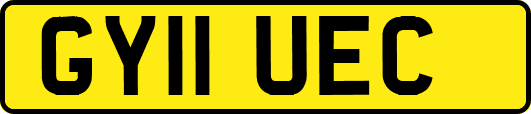 GY11 UEC